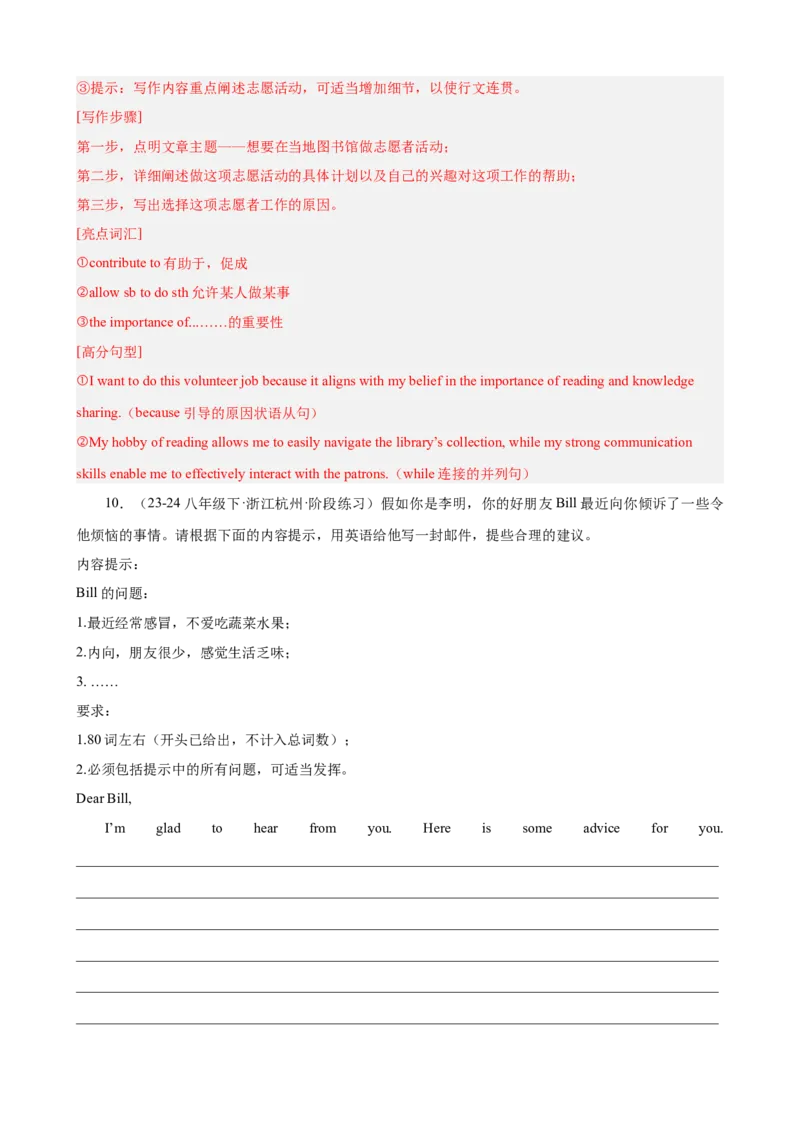 ③提示：写作内容重点阐述志愿活动，可适当增加细节，以使行文连贯。

[写作步骤]

第一步，点明文章主题——想要在当地图书馆做志愿者活动；

第二步，详细阐述做这项志愿活动的具体计划以及自己的兴趣对这项工作的帮助；

第三步，写出选择这项志愿者工作的原因。

[亮点词汇]

①contribute to 有助于，促成

②allow sb to do sth 允许某人做某事

③the importance of.........的重要性

[高分句型]

①I want to do this volunteer job because it aligns with my belief in the importance of reading and knowledge sharing.（because 引导的原因状语从句）

②My hobby of reading allows me to easily navigate the library's collection, while my strong communication skills enable me to effectively interact with the patrons.（while 连接的并列句）

10．（23-24 八年级下·浙江杭州·阶段练习）假如你是李明，你的好朋友 Bill 最近向你倾诉了一些令他烦恼的事情。请根据下面的内容提示，用英语给他写一封邮件，提些合理的建议。

内容提示：

Bill 的问题：

1.最近经常感冒，不爱吃蔬菜水果；

2.内向，朋友很少，感觉生活乏味；

3. ……

要求：

1.80 词左右（开头已给出，不计入总词数）；

2.必须包括提示中的所有问题，可适当发挥。

Dear Bill,

I'm glad to hear from you. Here is some advice for you.